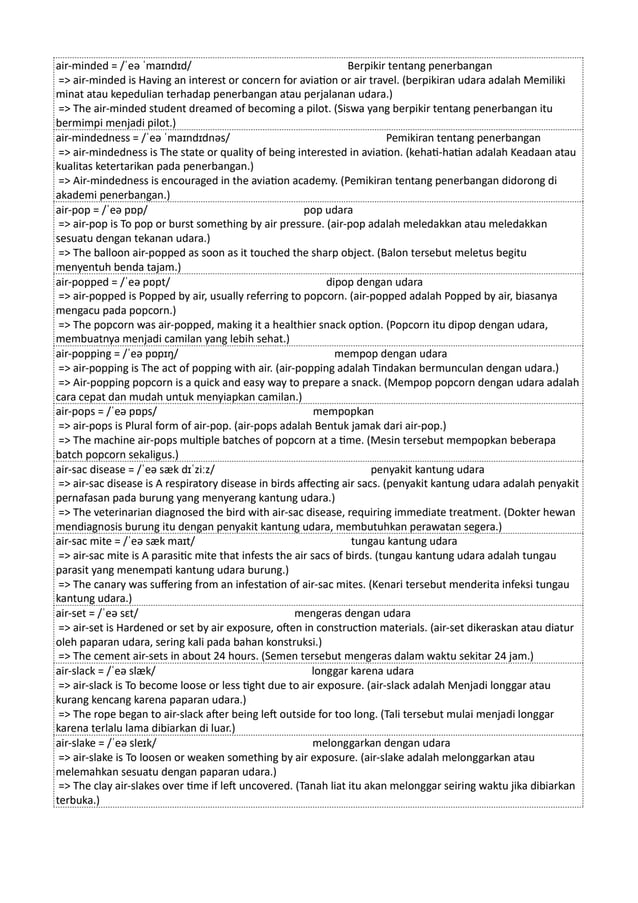 air-minded = /ˈeə ˈmaɪndɪd/ Berpikir tentang penerbangan
=> air-minded is Having an interest or concern for aviation or air travel. (berpikiran udara adalah Memiliki minat atau kepedulian terhadap penerbangan atau perjalanan udara.)
=> The air-minded student dreamed of becoming a pilot. (Siswa yang berpikir tentang penerbangan itu bermimpi menjadi pilot.)

air-mindedness = /ˈeə ˈmaɪndɪdnəs/ Pemikiran tentang penerbangan
=> air-mindedness is The state or quality of being interested in aviation. (kehati-hatian adalah Keadaan atau kualitas ketertarikan pada penerbangan.)
=> Air-mindedness is encouraged in the aviation academy. (Pemikiran tentang penerbangan didorong di akademi penerbangan.)

air-pop = /ˈeə pɒp/ pop udara
=> air-pop is To pop or burst something by air pressure. (air-pop adalah meledakkan atau meledakkan sesuatu dengan tekanan udara.)
=> The balloon air-popped as soon as it touched the sharp object. (Balon tersebut meletus begitu menyentuh benda tajam.)

air-popped = /ˈeə pɒpt/ dipop dengan udara
=> air-popped is Popped by air, usually referring to popcorn. (air-popped adalah Popped by air, biasanya mengacu pada popcorn.)
=> The popcorn was air-popped, making it a healthier snack option. (Popcorn itu dipop dengan udara, membuatnya menjadi camilan yang lebih sehat.)

air-popping = /ˈeə pɒpɪŋ/ mempop dengan udara
=> air-popping is The act of popping with air. (air-popping adalah Tindakan bermunculan dengan udara.)
=> Air-popping popcorn is a quick and easy way to prepare a snack. (Mempop popcorn dengan udara adalah cara cepat dan mudah untuk menyiapkan camilan.)

air-pops = /ˈeə pɒps/ mempopkan
=> air-pops is Plural form of air-pop. (air-pops adalah Bentuk jamak dari air-pop.)
=> The machine air-pops multiple batches of popcorn at a time. (Mesin tersebut mempopkan beberapa batch popcorn sekaligus.)

air-sac disease = /ˈeə sæk dɪˈziːz/ penyakit kantung udara
=> air-sac disease is A respiratory disease in birds affecting air sacs. (penyakit kantung udara adalah penyakit pernafasan pada burung yang menyerang kantung udara.)
=> The veterinarian diagnosed the bird with air-sac disease, requiring immediate treatment. (Dokter hewan mendiagnosis burung itu dengan penyakit kantung udara, membutuhkan perawatan segera.)

air-sac mite = /ˈeə sæk maɪt/ tungau kantung udara
=> air-sac mite is A parasitic mite that infests the air sacs of birds. (tungau kantung udara adalah tungau parasit yang menempati kantung udara burung.)
=> The canary was suffering from an infestation of air-sac mites. (Kenari tersebut menderita infeksi tungau kantung udara.)

air-set = /ˈeə sɛt/ mengeras dengan udara
=> air-set is Hardened or set by air exposure, often in construction materials. (air-set dikeraskan atau diatur oleh paparan udara, sering kali pada bahan konstruksi.)
=> The cement air-sets in about 24 hours. (Semen tersebut mengeras dalam waktu sekitar 24 jam.)

air-slack = /ˈeə slæk/ longgar karena udara
=> air-slack is To become loose or less tight due to air exposure. (air-slack adalah Menjadi longgar atau kurang kencang karena paparan udara.)
=> The rope began to air-slack after being left outside for too long. (Tali tersebut mulai menjadi longgar karena terlalu lama dibiarkan di luar.)

air-slake = /ˈeə sleɪk/ melonggarkan dengan udara
=> air-slake is To loosen or weaken something by air exposure. (air-slake adalah melonggarkan atau melemahkan sesuatu dengan paparan udara.)
=> The clay air-slakes over time if left uncovered. (Tanah liat itu akan melonggar seiring waktu jika dibiarkan terbuka.)